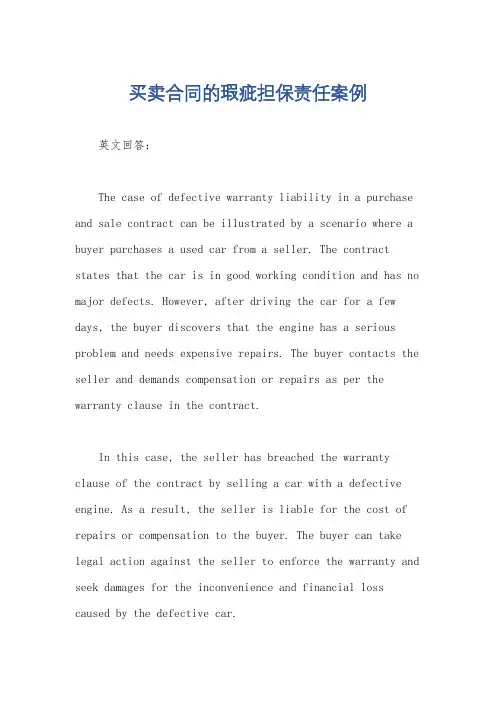 买卖合同的瑕疵担保责任案例

英文回答：

The case of defective warranty liability in a purchase and sale contract can be illustrated by a scenario where a buyer purchases a used car from a seller. The contract states that the car is in good working condition and has no major defects. However, after driving the car for a few days, the buyer discovers that the engine has a serious problem and needs expensive repairs. The buyer contacts the seller and demands compensation or repairs as per the warranty clause in the contract.

In this case, the seller has breached the warranty clause of the contract by selling a car with a defective engine. As a result, the seller is liable for the cost of repairs or compensation to the buyer. The buyer can take legal action against the seller to enforce the warranty and seek damages for the inconvenience and financial loss caused by the defective car.